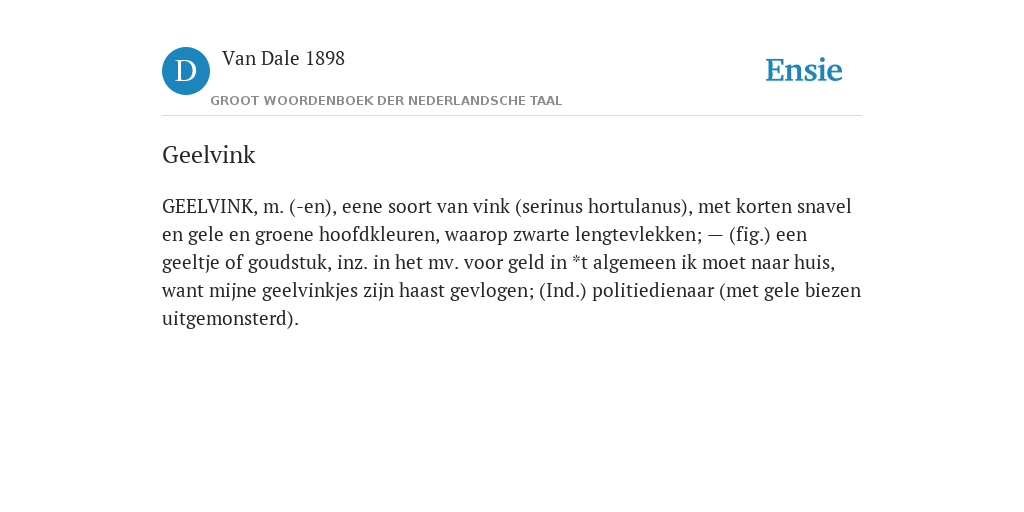 D

Van Dale 1898

GROOT WOORDENBOEK DER NEDERLANDSCHE TAAL

Ensie

Geelvink

GEELVINK, m. (-en), eene soort van vink (serinus hortulanus), met korten snavel en gele en groene hoofdkleuren, waarop zwarte lengtevlekken; — (fig.) een geeltje of goudstuk, inz. in het mv. voor geld in *t algemeen ik moet naar huis, want mijne geelvinkjes zijn haast gevlogen; (Ind.) politiedienaar (met gele biezen uitgemonsterd).